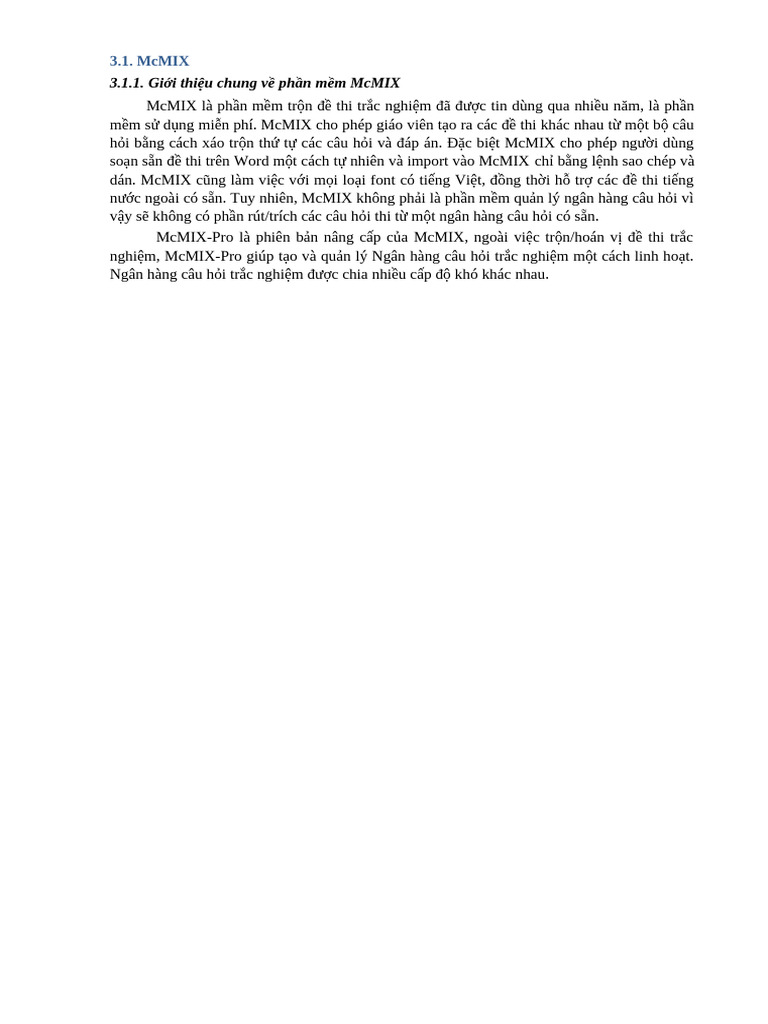 3.1. McMIX

3.1.1. Giới thiệu chung về phần mềm McMIX

McMIX là phần mềm trộn đề thi trắc nghiệm đã được tin dùng qua nhiều năm, là phần mềm sử dụng miễn phí. McMIX cho phép giáo viên tạo ra các đề thi khác nhau từ một bộ câu hỏi bằng cách xáo trộn thứ tự các câu hỏi và đáp án. Đặc biệt McMIX cho phép người dùng soạn sẵn đề thi trên Word một cách tự nhiên và import vào McMIX chỉ bằng lệnh sao chép và dán. McMIX cũng làm việc với mọi loại font có tiếng Việt, đồng thời hỗ trợ các đề thi tiếng nước ngoài có sẵn. Tuy nhiên, McMIX không phải là phần mềm quản lý ngân hàng câu hỏi vì vậy sẽ không có phần rút/trích các câu hỏi thi từ một ngân hàng câu hỏi có sẵn.

McMIX-Pro là phiên bản nâng cấp của McMIX, ngoài việc trộn/hoán vị đề thi trắc nghiệm, McMIX-Pro giúp tạo và quản lý Ngân hàng câu hỏi trắc nghiệm một cách linh hoạt. Ngân hàng câu hỏi trắc nghiệm được chia nhiều cấp độ khó khác nhau.